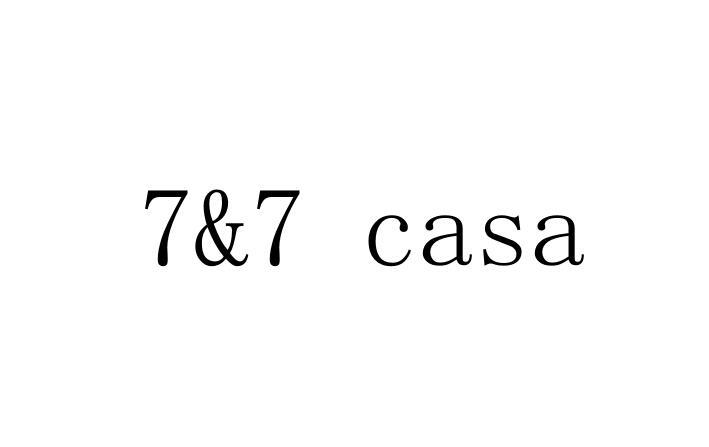 7&7 casa